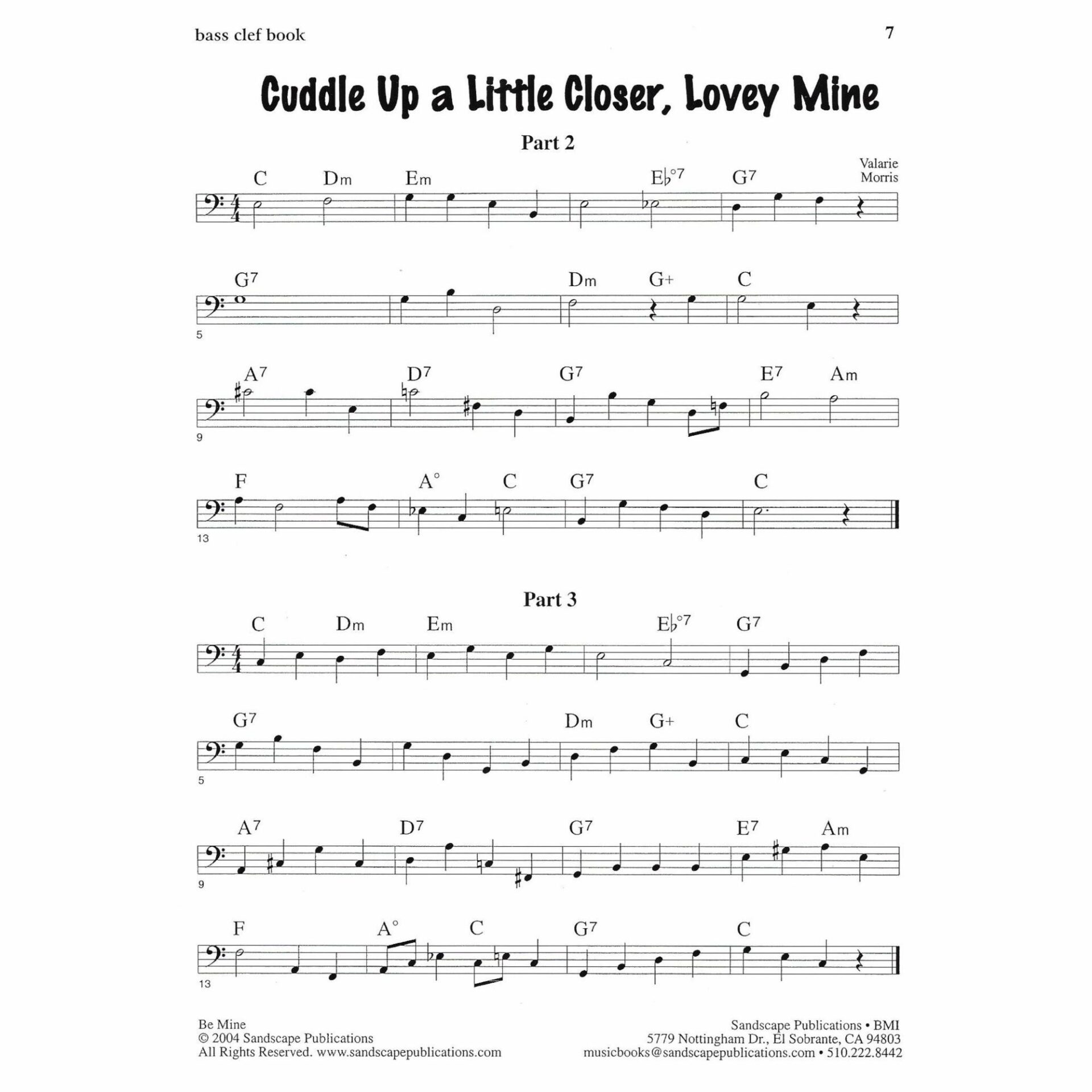 bass clef book

7

Cuddle Up a Little Closer, Lovey Mine

Part 2

Valarie
Morris

C Dm Em E♭°7 G7

G7 Dm G+ C

5

A7 D7 G7 E7 Am

9

F A° C G7 C

13

Part 3

C Dm Em E♭°7 G7

G7 Dm G+ C

5

A7 D7 G7 E7 Am

9

F A° C G7 C

13

Be Mine
© 2004 Sandscape Publications
All Rights Reserved. www.sandscapepublications.com

Sandscape Publications • BMI
5779 Nottingham Dr., El Sobrante, CA 94803
musicbooks@sandscapepublications.com • 510.222.8442